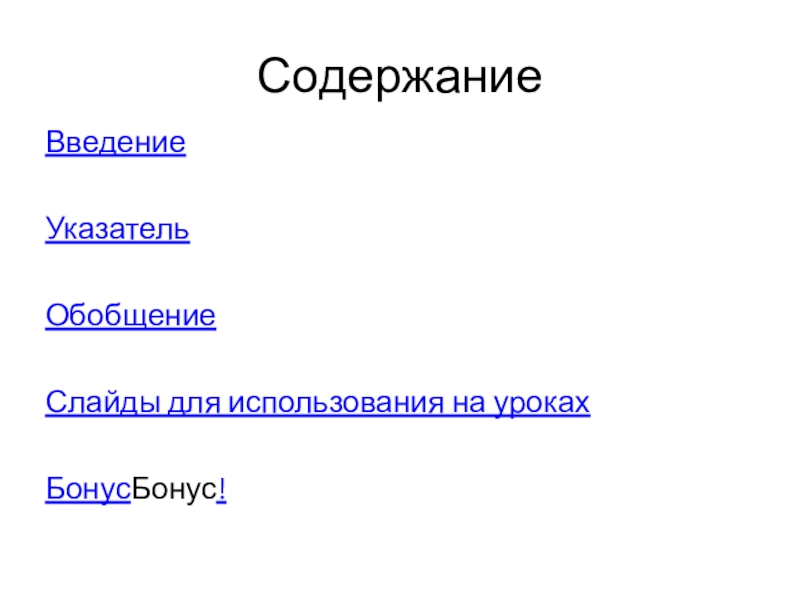 Содержание

Введение

Указатель

Обобщение

Слайды для использования на уроках

БонусБонус!